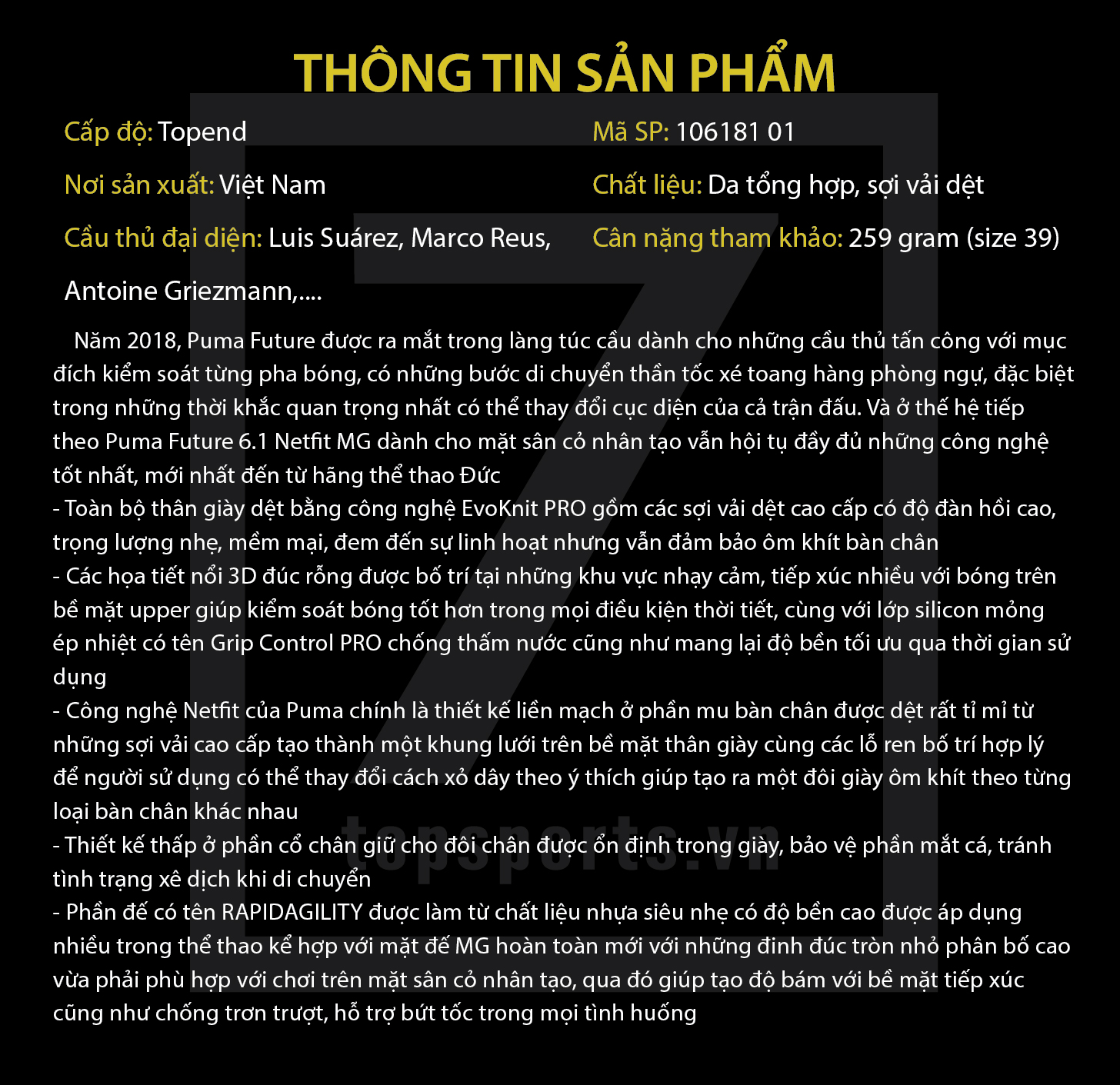 THÔNG TIN SẢN PHẨM

Cấp độ: Topend

Nơi sản xuất: Việt Nam

Cầu thủ đại diện: Luis Suárez, Marco Reus, Antoine Griezmann,....

Mã SP: 106181 01

Chất liệu: Da tổng hợp, sợi vải dệt

Cân nặng tham khảo: 259 gram (size 39)

Năm 2018, Puma Future được ra mắt trong làng túc cầu dành cho những cầu thủ tấn công với mục đích kiểm soát từng pha bóng, có những bước di chuyển thần tốc xé toang hàng phòng ngự, đặc biệt trong những thời khắc quan trọng nhất có thể thay đổi cục diện của cả trận đấu. Và ở thế hệ tiếp theo Puma Future 6.1 Netfit MG dành cho mặt sân cỏ nhân tạo vẫn hội tụ đầy đủ những công nghệ tốt nhất, mới nhất đến từ hãng thể thao Đức
- Toàn bộ thân giày dệt bằng công nghệ EvoKnit PRO gồm các sợi vải dệt cao cấp có độ đàn hồi cao, trọng lượng nhẹ, mềm mại, đem đến sự linh hoạt nhưng vẫn đảm bảo ôm khít bàn chân
- Các họa tiết nổi 3D đúc rỗng được bố trí tại những khu vực nhạy cảm, tiếp xúc nhiều với bóng trên bề mặt upper giúp kiểm soát bóng tốt hơn trong mọi điều kiện thời tiết, cùng với lớp silicon mỏng ép nhiệt có tên Grip Control PRO chống thấm nước cũng như mang lại độ bền tối ưu qua thời gian sử dụng
- Công nghệ Netfit của Puma chính là thiết kế liền mạch ở phần mu bàn chân được dệt rất tỉ mỉ từ những sợi vải cao cấp tạo thành một khung lưới trên bề mặt thân giày cùng các lỗ ren bố trí hợp lý để người sử dụng có thể thay đổi cách xỏ dây theo ý thích giúp tạo ra một đôi giày ôm khít theo từng loại bàn chân khác nhau
- Thiết kế thấp ở phần cổ chân giữ cho đôi chân được ổn định trong giày, bảo vệ phần mắt cá, tránh tình trạng xê dịch khi di chuyển
- Phần đế có tên RAPIDAGILITY được làm từ chất liệu nhựa siêu nhẹ có độ bền cao được áp dụng nhiều trong thể thao kể hợp với mặt đế MG hoàn toàn mới với những đinh đúc tròn nhỏ phân bố cao vừa phải phù hợp với chơi trên mặt sân cỏ nhân tạo, qua đó giúp tạo độ bám với bề mặt tiếp xúc cũng như chống trơn trượt, hỗ trợ bứt tốc trong mọi tình huống

topsports.vn